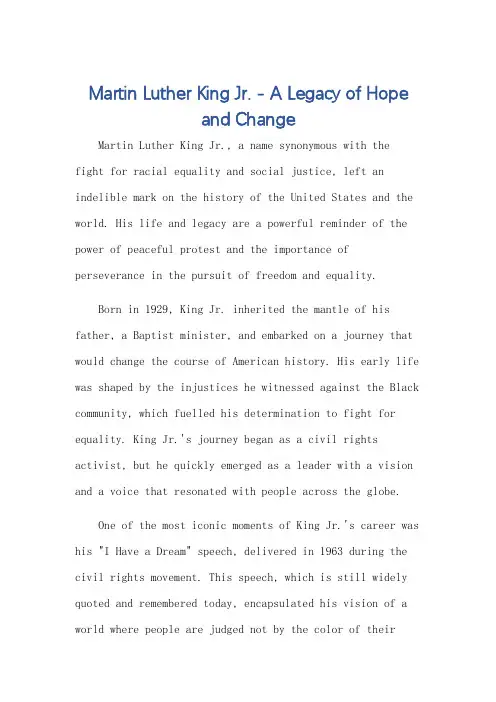 Martin Luther King Jr. - A Legacy of Hope and Change

Martin Luther King Jr., a name synonymous with the fight for racial equality and social justice, left an indelible mark on the history of the United States and the world. His life and legacy are a powerful reminder of the power of peaceful protest and the importance of perseverance in the pursuit of freedom and equality.

Born in 1929, King Jr. inherited the mantle of his father, a Baptist minister, and embarked on a journey that would change the course of American history. His early life was shaped by the injustices he witnessed against the Black community, which fuelled his determination to fight for equality. King Jr.'s journey began as a civil rights activist, but he quickly emerged as a leader with a vision and a voice that resonated with people across the globe.

One of the most iconic moments of King Jr.'s career was his "I Have a Dream" speech, delivered in 1963 during the civil rights movement. This speech, which is still widely quoted and remembered today, encapsulated his vision of a world where people are judged not by the color of their